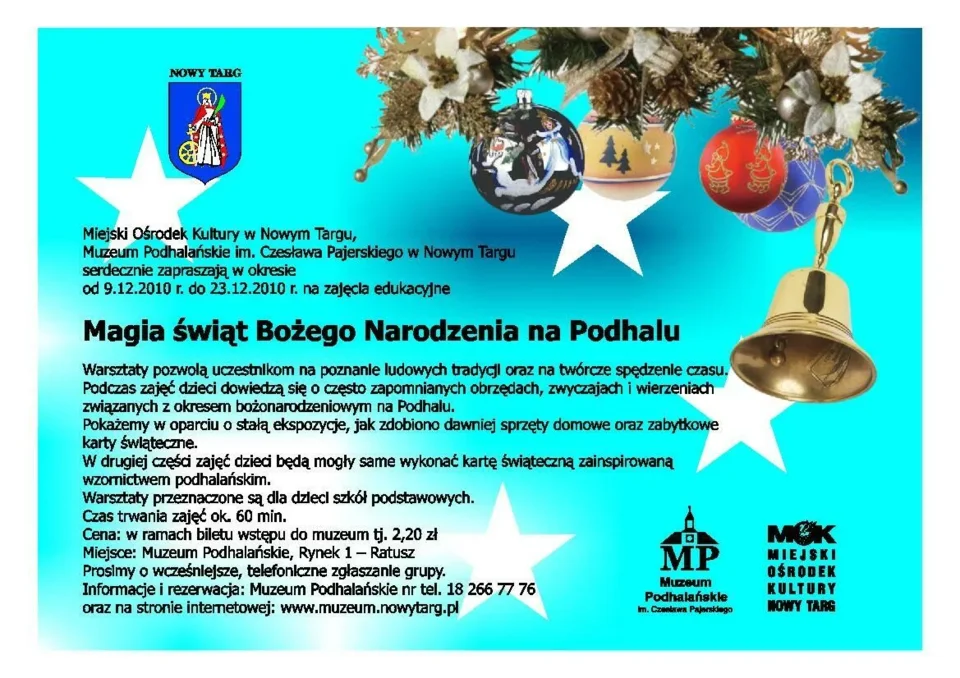 NOWY TARG

Miejski Ośrodek Kultury w Nowym Targu,
Muzeum Podhalańskie im. Czesława Pajerskiego w Nowym Targu
serdecznie zapraszają w okresie
od 9.12.2010 r. do 23.12.2010 r. na zajęcia edukacyjne

Magia świąt Bożego Narodzenia na Podhalu

Warsztaty pozwolą uczestnikom na poznanie ludowych tradycji oraz na twórcze spędzenie czasu.
Podczas zajęć dzieci dowiedzą się o często zapomnianych obrzędach, zwyczajach i wierzeniach związanych z okresem bożonarodzeniowym na Podhalu.
Pokażemy w oparciu o stałą ekspozycje, jak zdobiono dawniej sprzęty domowe oraz zabytkowe karty świąteczne.
W drugiej części zajęć dzieci będą mogły same wykonać kartę świąteczną zainspirowaną wzornictwem podhalańskim.
Warsztaty przeznaczone są dla dzieci szkół podstawowych.
Czas trwania zajęć ok. 60 min.
Cena: w ramach biletu wstępu do muzeum tj. 2,20 zł
Miejsce: Muzeum Podhalańskie, Rynek 1 – Ratusz
Prosimy o wcześniejsze, telefoniczne zgłaszanie grupy.
Informacje i rezerwacja: Muzeum Podhalańskie nr tel. 18 266 77 76
oraz na stronie internetowej: www.muzeum.nowytarg.pl

MP
Muzeum
Podhalańskie
im. Czesława Pajerskiego

MOK
MIEJSKI
OŚRODEK
KULTURY
NOWY TARG